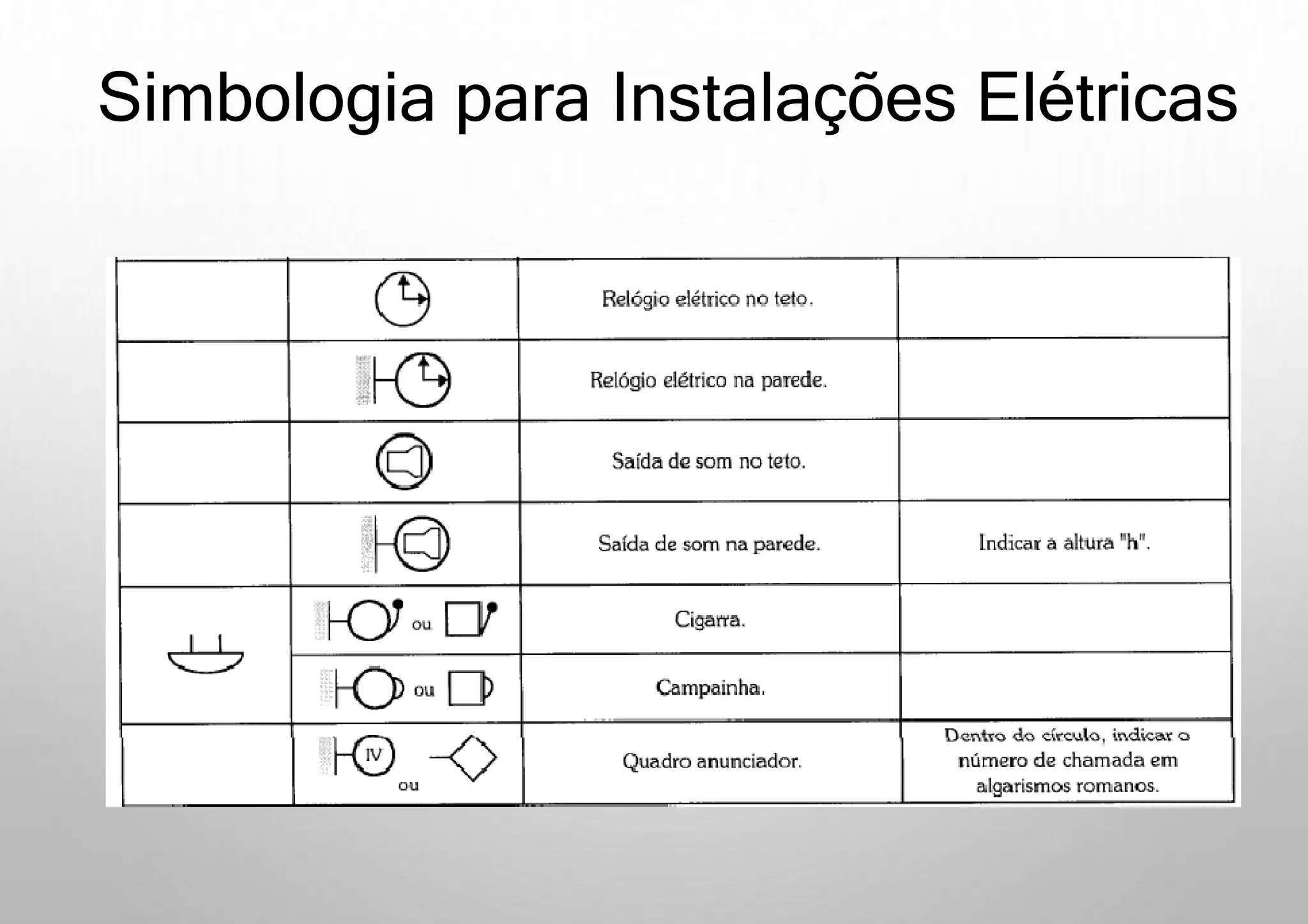 Simbologia para Instalações Elétricas

| | | | |
|---|---|---|---|
| | | Relógio elétrico no teto. | |
| | | Relógio elétrico na parede. | |
| | | Saída de som no teto. | |
| | | Saída de som na parede. | Indicar a altura "h". |
| | ou | Cigarra. | |
| | ou | Campainha. | |
| | IV ou | Quadro anunciador. | Dentro do círculo, indicar o número de chamada em algarismos romanos. |